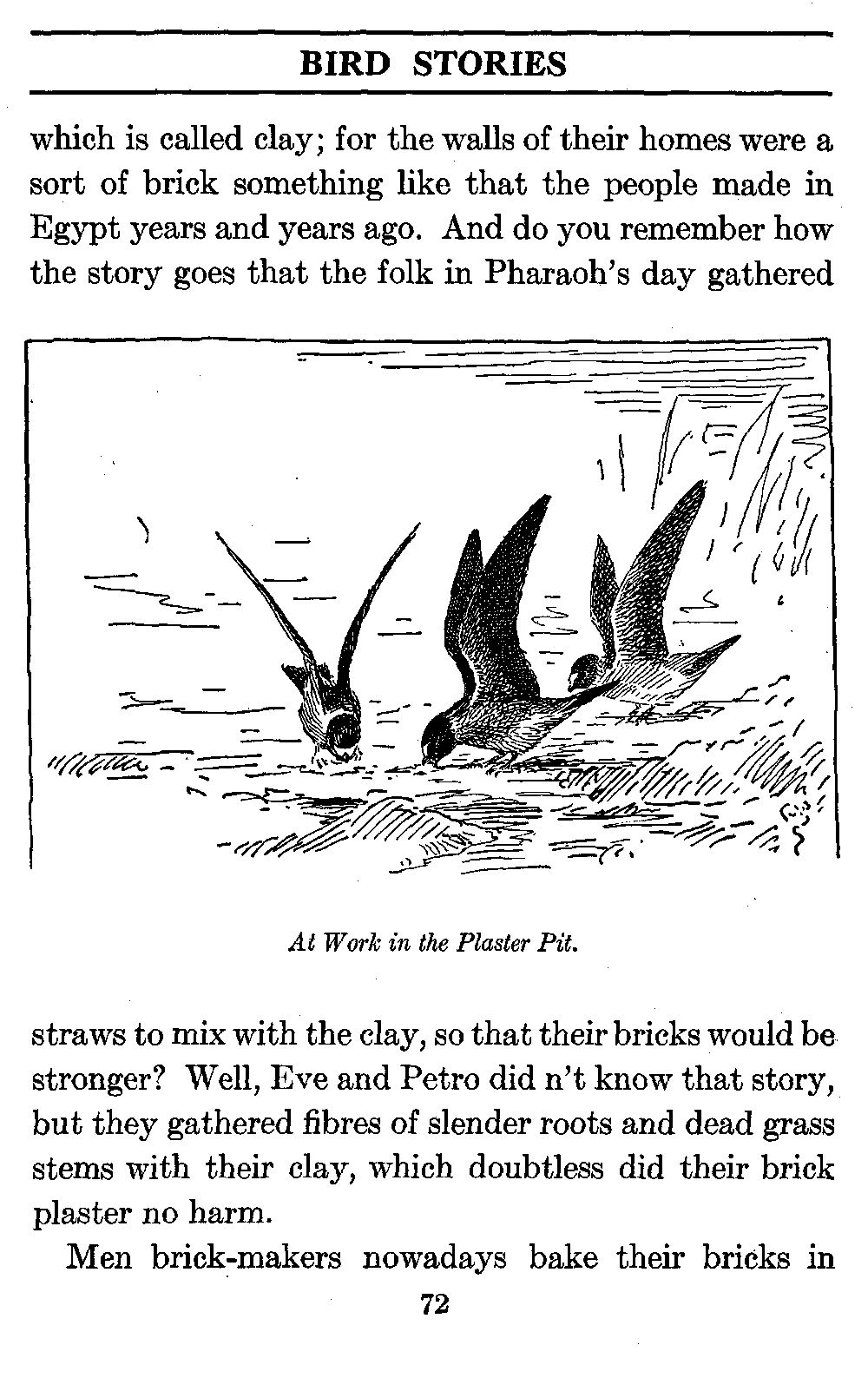 BIRD STORIES

which is called clay; for the walls of their homes were a sort of brick something like that the people made in Egypt years and years ago. And do you remember how the story goes that the folk in Pharaoh's day gathered

At Work in the Plaster Pit.

straws to mix with the clay, so that their bricks would be stronger? Well, Eve and Petro did n't know that story, but they gathered fibres of slender roots and dead grass stems with their clay, which doubtless did their brick plaster no harm.

Men brick-makers nowadays bake their bricks in

72